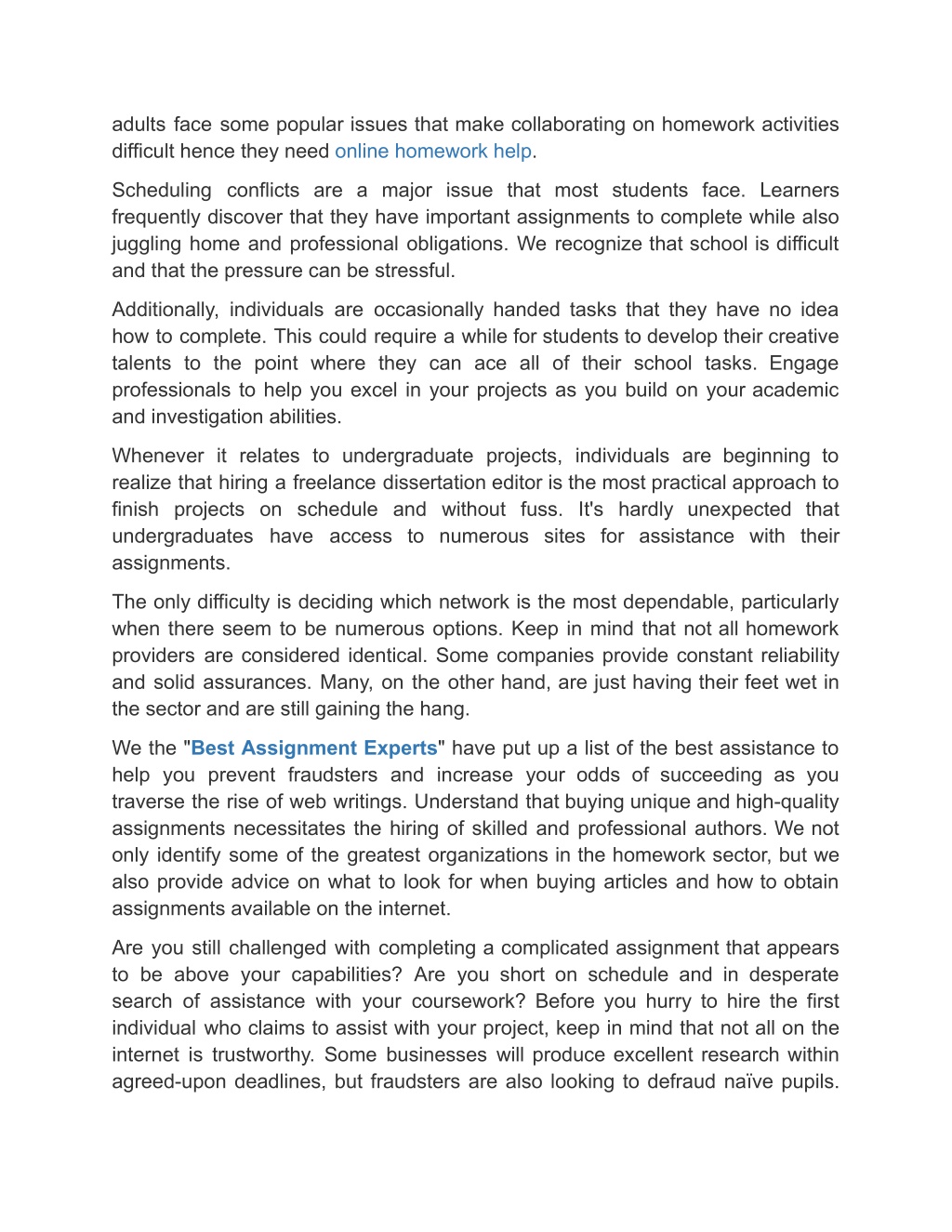 adults face some popular issues that make collaborating on homework activities difficult hence they need online homework help.

Scheduling conflicts are a major issue that most students face. Learners frequently discover that they have important assignments to complete while also juggling home and professional obligations. We recognize that school is difficult and that the pressure can be stressful.

Additionally, individuals are occasionally handed tasks that they have no idea how to complete. This could require a while for students to develop their creative talents to the point where they can ace all of their school tasks. Engage professionals to help you excel in your projects as you build on your academic and investigation abilities.

Whenever it relates to undergraduate projects, individuals are beginning to realize that hiring a freelance dissertation editor is the most practical approach to finish projects on schedule and without fuss. It's hardly unexpected that undergraduates have access to numerous sites for assistance with their assignments.

The only difficulty is deciding which network is the most dependable, particularly when there seem to be numerous options. Keep in mind that not all homework providers are considered identical. Some companies provide constant reliability and solid assurances. Many, on the other hand, are just having their feet wet in the sector and are still gaining the hang.

We the "Best Assignment Experts" have put up a list of the best assistance to help you prevent fraudsters and increase your odds of succeeding as you traverse the rise of web writings. Understand that buying unique and high-quality assignments necessitates the hiring of skilled and professional authors. We not only identify some of the greatest organizations in the homework sector, but we also provide advice on what to look for when buying articles and how to obtain assignments available on the internet.

Are you still challenged with completing a complicated assignment that appears to be above your capabilities? Are you short on schedule and in desperate search of assistance with your coursework? Before you hurry to hire the first individual who claims to assist with your project, keep in mind that not all on the internet is trustworthy. Some businesses will produce excellent research within agreed-upon deadlines, but fraudsters are also looking to defraud naïve pupils.